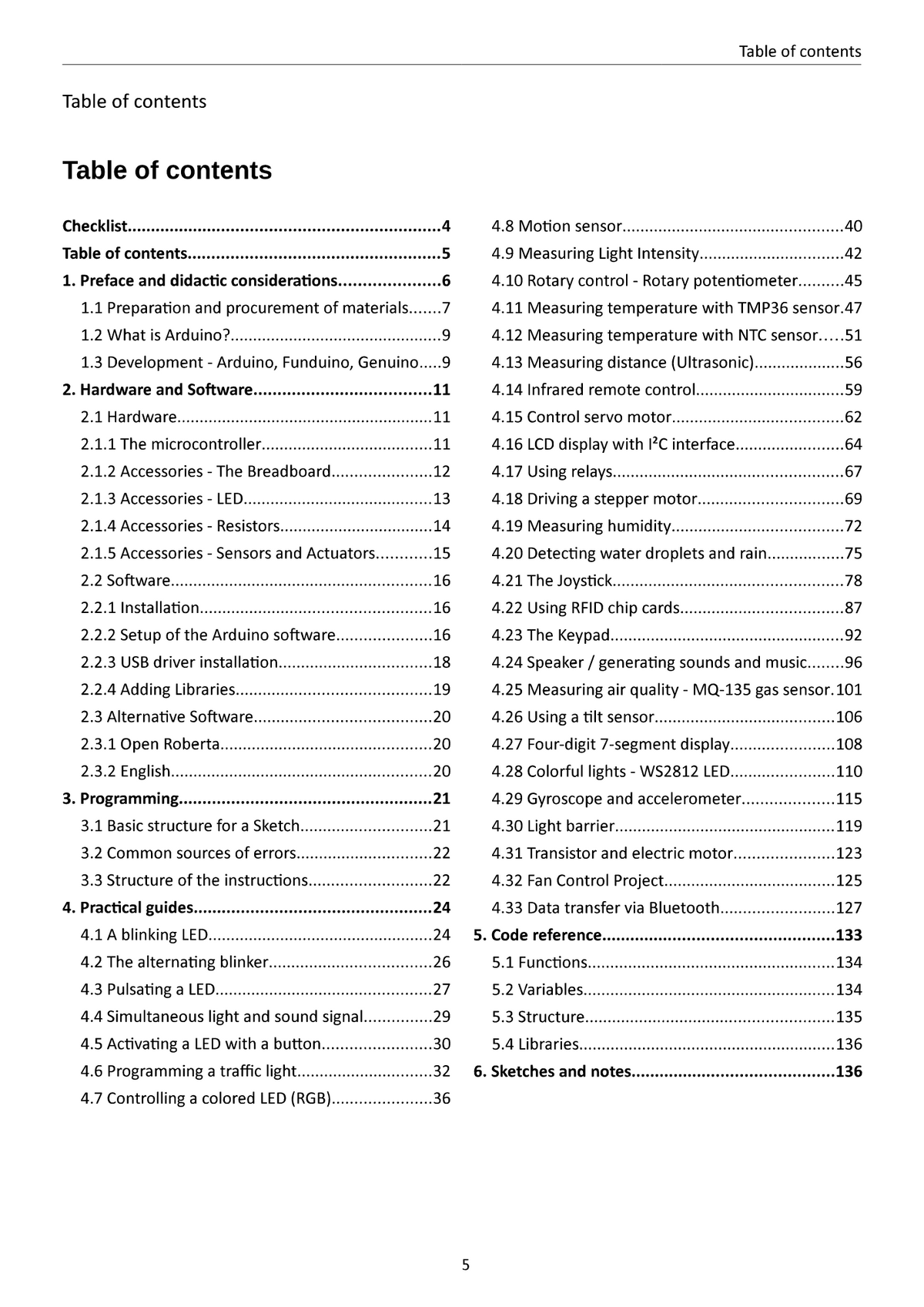 Table of contents

Table of contents

Table of contents

Checklist 4
Table of contents 5
1. Preface and didactic considerations 6
1.1 Preparation and procurement of materials 7
1.2 What is Arduino? 9
1.3 Development - Arduino, Funduino, Genuino 9
2. Hardware and Software 11
2.1 Hardware 11
2.1.1 The microcontroller 11
2.1.2 Accessories - The Breadboard 12
2.1.3 Accessories - LED 13
2.1.4 Accessories - Resistors 14
2.1.5 Accessories - Sensors and Actuators 15
2.2 Software 16
2.2.1 Installation 16
2.2.2 Setup of the Arduino software 16
2.2.3 USB driver installation 18
2.2.4 Adding Libraries 19
2.3 Alternative Software 20
2.3.1 Open Roberta 20
2.3.2 English 20
3. Programming 21
3.1 Basic structure for a Sketch 21
3.2 Common sources of errors 22
3.3 Structure of the instructions 22
4. Practical guides 24
4.1 A blinking LED 24
4.2 The alternating blinker 26
4.3 Pulsating a LED 27
4.4 Simultaneous light and sound signal 29
4.5 Activating a LED with a button 30
4.6 Programming a traffic light 32
4.7 Controlling a colored LED (RGB) 36

4.8 Motion sensor 40
4.9 Measuring Light Intensity 42
4.10 Rotary control - Rotary potentiometer 45
4.11 Measuring temperature with TMP36 sensor 47
4.12 Measuring temperature with NTC sensor 51
4.13 Measuring distance (Ultrasonic) 56
4.14 Infrared remote control 59
4.15 Control servo motor 62
4.16 LCD display with I²C interface 64
4.17 Using relays 67
4.18 Driving a stepper motor 69
4.19 Measuring humidity 72
4.20 Detecting water droplets and rain 75
4.21 The Joystick 78
4.22 Using RFID chip cards 87
4.23 The Keypad 92
4.24 Speaker / generating sounds and music 96
4.25 Measuring air quality - MQ-135 gas sensor 101
4.26 Using a tilt sensor 106
4.27 Four-digit 7-segment display 108
4.28 Colorful lights - WS2812 LED 110
4.29 Gyroscope and accelerometer 115
4.30 Light barrier 119
4.31 Transistor and electric motor 123
4.32 Fan Control Project 125
4.33 Data transfer via Bluetooth 127
5. Code reference 133
5.1 Functions 134
5.2 Variables 134
5.3 Structure 135
5.4 Libraries 136
6. Sketches and notes 136

5